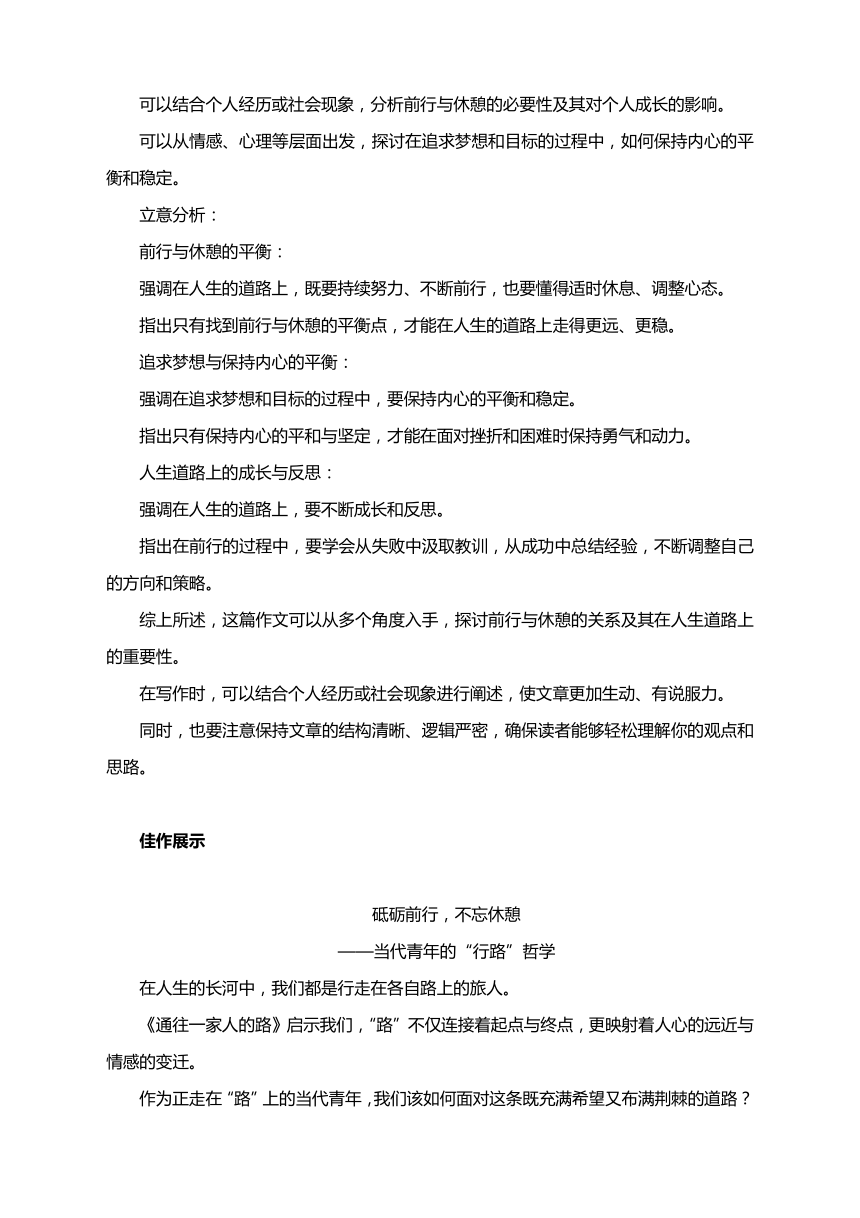 可以结合个人经历或社会现象，分析前行与休憩的必要性及其对个人成长的影响。

可以从情感、心理等层面出发，探讨在追求梦想和目标的过程中，如何保持内心的平衡和稳定。

立意分析：

前行与休憩的平衡：

强调在人生的道路上，既要持续努力、不断前行，也要懂得适时休息、调整心态。

指出只有找到前行与休憩的平衡点，才能在人生的道路上走得更远、更稳。

追求梦想与保持内心的平衡：

强调在追求梦想和目标的过程中，要保持内心的平衡和稳定。

指出只有保持内心的平和与坚定，才能在面对挫折和困难时保持勇气和动力。

人生道路上的成长与反思：

强调在人生的道路上，要不断成长和反思。

指出在前行的过程中，要学会从失败中汲取教训，从成功中总结经验，不断调整自己的方向和策略。

综上所述，这篇作文可以从多个角度入手，探讨前行与休憩的关系及其在人生道路上的重要性。

在写作时，可以结合个人经历或社会现象进行阐述，使文章更加生动、有说服力。

同时，也要注意保持文章的结构清晰、逻辑严密，确保读者能够轻松理解你的观点和思路。

佳作展示

砥砺前行，不忘休憩

——当代青年的“行路”哲学

在人生的长河中，我们都是行走在各自路上的旅人。

《通往一家人的路》启示我们，“路”不仅连接着起点与终点，更映射着人心的远近与情感的变迁。

作为正走在“路”上的当代青年，我们该如何面对这条既充满希望又布满荆棘的道路？